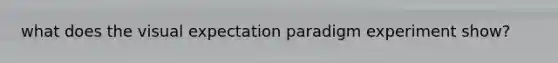 what does the visual expectation paradigm experiment show?